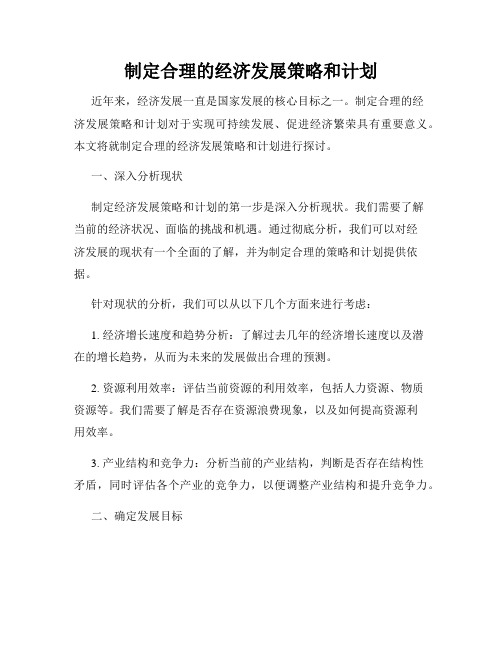 制定合理的经济发展策略和计划

近年来，经济发展一直是国家发展的核心目标之一。制定合理的经济发展策略和计划对于实现可持续发展、促进经济繁荣具有重要意义。本文将就制定合理的经济发展策略和计划进行探讨。

一、深入分析现状

制定经济发展策略和计划的第一步是深入分析现状。我们需要了解当前的经济状况、面临的挑战和机遇。通过彻底分析，我们可以对经济发展的现状有一个全面的了解，并为制定合理的策略和计划提供依据。

针对现状的分析，我们可以从以下几个方面来进行考虑：

1. 经济增长速度和趋势分析：了解过去几年的经济增长速度以及潜在的增长趋势，从而为未来的发展做出合理的预测。

2. 资源利用效率：评估当前资源的利用效率，包括人力资源、物质资源等。我们需要了解是否存在资源浪费现象，以及如何提高资源利用效率。

3. 产业结构和竞争力：分析当前的产业结构，判断是否存在结构性矛盾，同时评估各个产业的竞争力，以便调整产业结构和提升竞争力。

二、确定发展目标